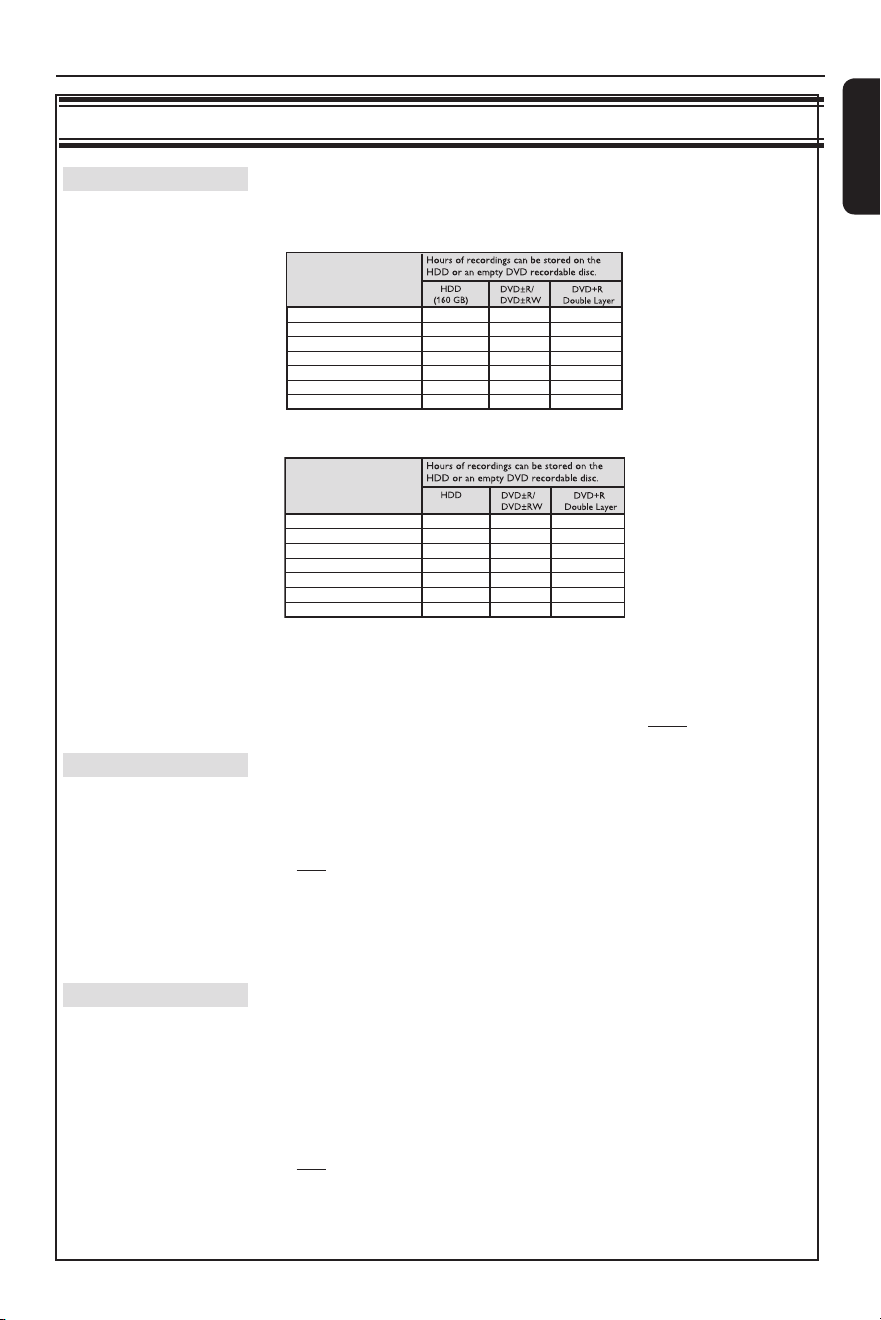 | | Hours of recordings can be stored on the HDD or an empty DVD recordable disc. | | |
|---|---|---|---|
| | HDD (160 GB) | DVD±R/ DVD±RW | DVD+R Double Layer |
| | | | |
| | | | |
| | | | |
| | | | |
| | | | |
| | | | |
| | | | |

| | Hours of recordings can be stored on the HDD or an empty DVD recordable disc. | | |
|---|---|---|---|
| | HDD | DVD±R/ DVD±RW | DVD+R Double Layer |
| | | | |
| | | | |
| | | | |
| | | | |
| | | | |
| | | | |
| | | | |